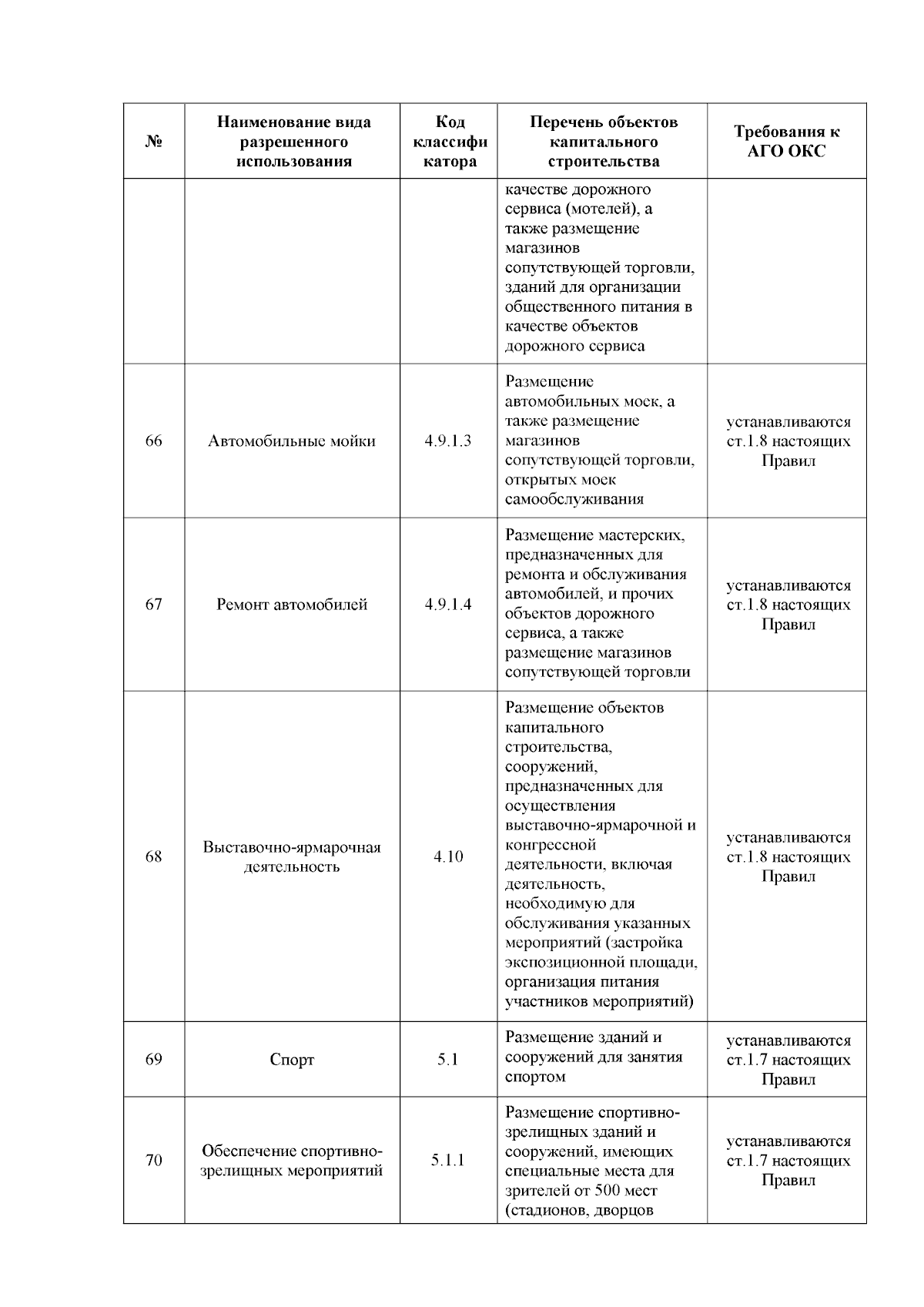 | № | Наименование вида разрешенного использования | Код классификатора | Перечень объектов капитального строительства | Требования к АГО ОКС |
|---|---|---|---|---|
| | | | качестве дорожного сервиса (мотелей), а также размещение магазинов сопутствующей торговли, зданий для организации общественного питания в качестве объектов дорожного сервиса | |
| 66 | Автомобильные мойки | 4.9.1.3 | Размещение автомобильных моек, а также размещение магазинов сопутствующей торговли, открытых моек самообслуживания | устанавливаются ст.1.8 настоящих Правил |
| 67 | Ремонт автомобилей | 4.9.1.4 | Размещение мастерских, предназначенных для ремонта и обслуживания автомобилей, и прочих объектов дорожного сервиса, а также размещение магазинов сопутствующей торговли | устанавливаются ст.1.8 настоящих Правил |
| 68 | Выставочно-ярмарочная деятельность | 4.10 | Размещение объектов капитального строительства, сооружений, предназначенных для осуществления выставочно-ярмарочной и конгрессной деятельности, включая деятельность, необходимую для обслуживания указанных мероприятий (застройка экспозиционной площади, организация питания участников мероприятий) | устанавливаются ст.1.8 настоящих Правил |
| 69 | Спорт | 5.1 | Размещение зданий и сооружений для занятия спортом | устанавливаются ст.1.7 настоящих Правил |
| 70 | Обеспечение спортивно-зрелищных мероприятий | 5.1.1 | Размещение спортивно-зрелищных зданий и сооружений, имеющих специальные места для зрителей от 500 мест (стадионов, дворцов | устанавливаются ст.1.7 настоящих Правил |